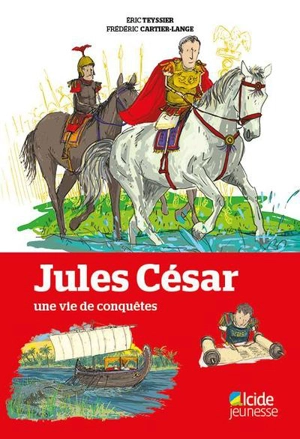 ÉRIC TEYSSIER
FRÉDÉRIC CARTIER-LANGE

Jules César
une vie de conquêtes

Alcide
jeunesse